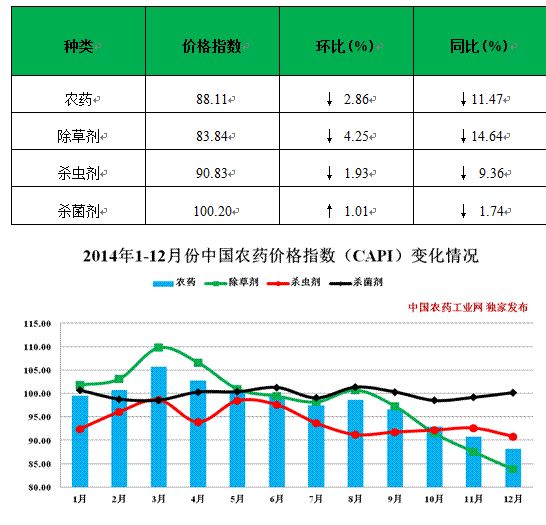 | 种类 | 价格指数 | 环比（%） | 同比（%） |
|---|---|---|---|
| 农药 | 88.11 | ↓ 2.86 | ↓ 11.47 |
| 除草剂 | 83.84 | ↓ 4.25 | ↓ 14.64 |
| 杀虫剂 | 90.83 | ↓ 1.93 | ↓ 9.36 |
| 杀菌剂 | 100.20 | ↑ 1.01 | ↓ 1.74 |

2014年1-12月份中国农药价格指数（CAPI）变化情况

农药 除草剂 杀虫剂 杀菌剂

中国农药工业网 独家发布

115.00
110.00
105.00
100.00
95.00
90.00
85.00
80.00

1月 2月 3月 4月 5月 6月 7月 8月 9月 10月 11月 12月